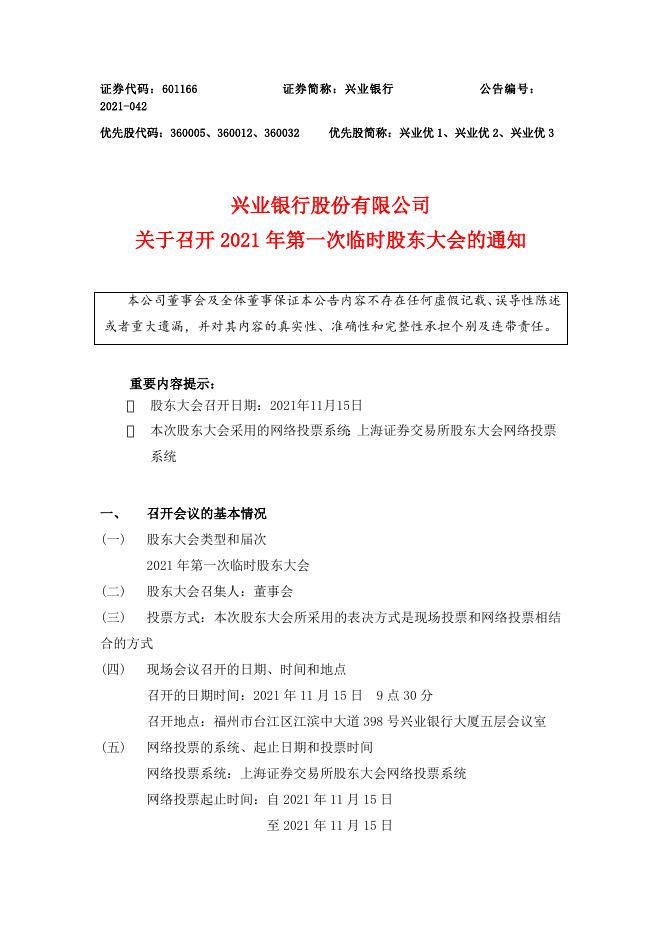 证券代码：601166　　　　证券简称：兴业银行　　　　公告编号：2021-042

优先股代码：360005、360012、360032　　优先股简称：兴业优 1、兴业优 2、兴业优 3

兴业银行股份有限公司
关于召开 2021 年第一次临时股东大会的通知

本公司董事会及全体董事保证本公告内容不存在任何虚假记载、误导性陈述或者重大遗漏，并对其内容的真实性、准确性和完整性承担个别及连带责任。

重要内容提示：

 股东大会召开日期：2021年11月15日

 本次股东大会采用的网络投票系统：上海证券交易所股东大会网络投票系统

一、　召开会议的基本情况

(一)　股东大会类型和届次
2021 年第一次临时股东大会

(二)　股东大会召集人：董事会

(三)　投票方式：本次股东大会所采用的表决方式是现场投票和网络投票相结合的方式

(四)　现场会议召开的日期、时间和地点
召开的日期时间：2021 年 11 月 15 日　9 点 30 分
召开地点：福州市台江区江滨中大道 398 号兴业银行大厦五层会议室

(五)　网络投票的系统、起止日期和投票时间
网络投票系统：上海证券交易所股东大会网络投票系统
网络投票起止时间：自 2021 年 11 月 15 日
至 2021 年 11 月 15 日